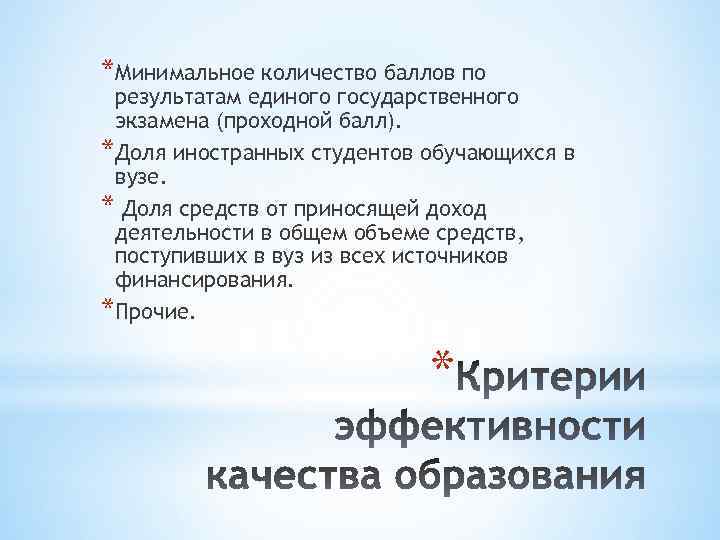 *Минимальное количество баллов по результатам единого государственного экзамена (проходной балл).

*Доля иностранных студентов обучающихся в вузе.

* Доля средств от приносящей доход деятельности в общем объеме средств, поступивших в вуз из всех источников финансирования.

*Прочие.

*Критерии эффективности качества образования